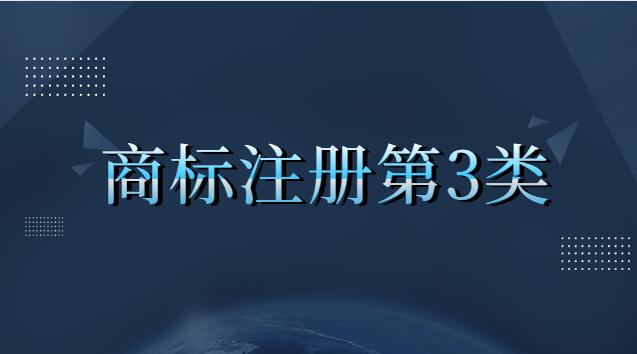 商标注册第3类